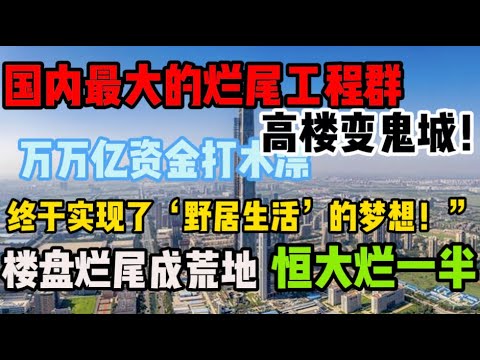 国内最大的烂尾工程群

高楼变鬼城!

万万亿资金打水漂

终于实现了‘野居生活’的梦想!”

楼盘烂尾成荒地 恒大烂一半